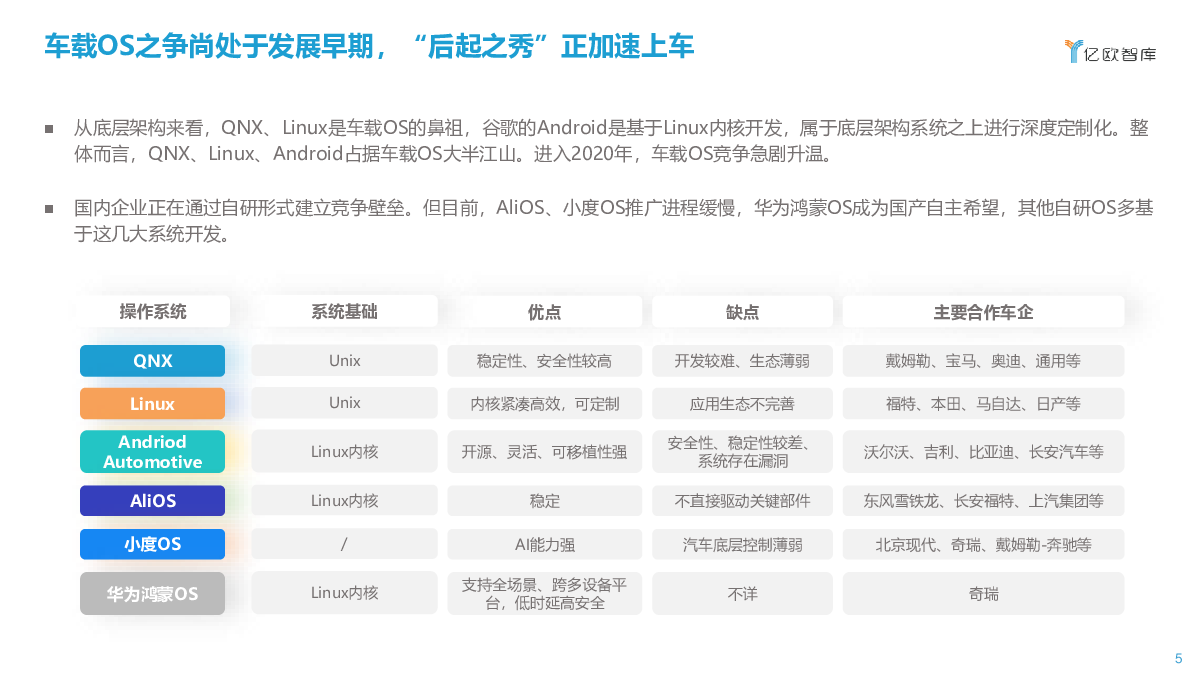 车载OS之争尚处于发展早期，“后起之秀”正加速上车

亿欧智库

■ 从底层架构来看，QNX、Linux是车载OS的鼻祖，谷歌的Android是基于Linux内核开发，属于底层架构系统之上进行深度定制化。整体而言，QNX、Linux、Android占据车载OS大半江山。进入2020年，车载OS竞争急剧升温。

■ 国内企业正在通过自研形式建立竞争壁垒。但目前，AliOS、小度OS推广进程缓慢，华为鸿蒙OS成为国产自主希望，其他自研OS多基于这几大系统开发。

| 操作系统 | 系统基础 | 优点 | 缺点 | 主要合作车企 |
|---|---|---|---|---|
| QNX | Unix | 稳定性、安全性较高 | 开发较难、生态薄弱 | 戴姆勒、宝马、奥迪、通用等 |
| Linux | Unix | 内核紧凑高效，可定制 | 应用生态不完善 | 福特、本田、马自达、日产等 |
| Andriod Automotive | Linux内核 | 开源、灵活、可移植性强 | 安全性、稳定性较差、系统存在漏洞 | 沃尔沃、吉利、比亚迪、长安汽车等 |
| AliOS | Linux内核 | 稳定 | 不直接驱动关键部件 | 东风雪铁龙、长安福特、上汽集团等 |
| 小度OS | / | AI能力强 | 汽车底层控制薄弱 | 北京现代、奇瑞、戴姆勒-奔驰等 |
| 华为鸿蒙OS | Linux内核 | 支持全场景、跨多设备平台，低时延高安全 | 不详 | 奇瑞 |

5